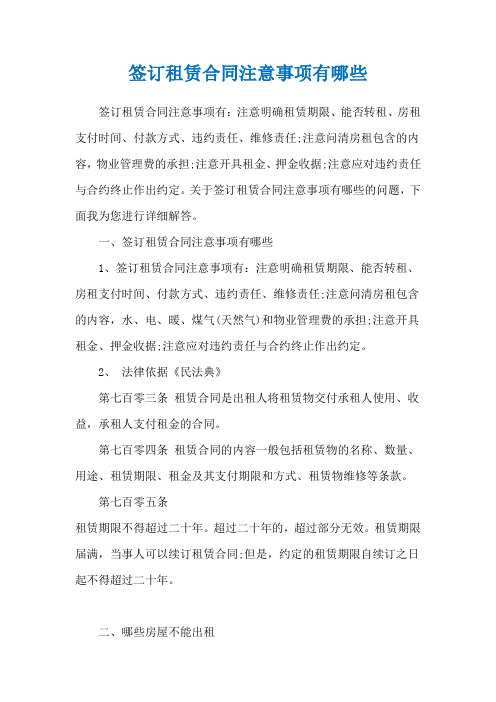 签订租赁合同注意事项有哪些

签订租赁合同注意事项有：注意明确租赁期限、能否转租、房租支付时间、付款方式、违约责任、维修责任;注意问清房租包含的内容，物业管理费的承担;注意开具租金、押金收据;注意应对违约责任与合约终止作出约定。关于签订租赁合同注意事项有哪些的问题，下面我为您进行详细解答。

一、签订租赁合同注意事项有哪些

1、签订租赁合同注意事项有：注意明确租赁期限、能否转租、房租支付时间、付款方式、违约责任、维修责任;注意问清房租包含的内容，水、电、暖、煤气(天然气)和物业管理费的承担;注意开具租金、押金收据;注意应对违约责任与合约终止作出约定。

2、 法律依据《民法典》

第七百零三条 租赁合同是出租人将租赁物交付承租人使用、收益，承租人支付租金的合同。

第七百零四条 租赁合同的内容一般包括租赁物的名称、数量、用途、租赁期限、租金及其支付期限和方式、租赁物维修等条款。

第七百零五条

租赁期限不得超过二十年。超过二十年的，超过部分无效。租赁期限届满，当事人可以续订租赁合同;但是，约定的租赁期限自续订之日起不得超过二十年。

二、哪些房屋不能出租